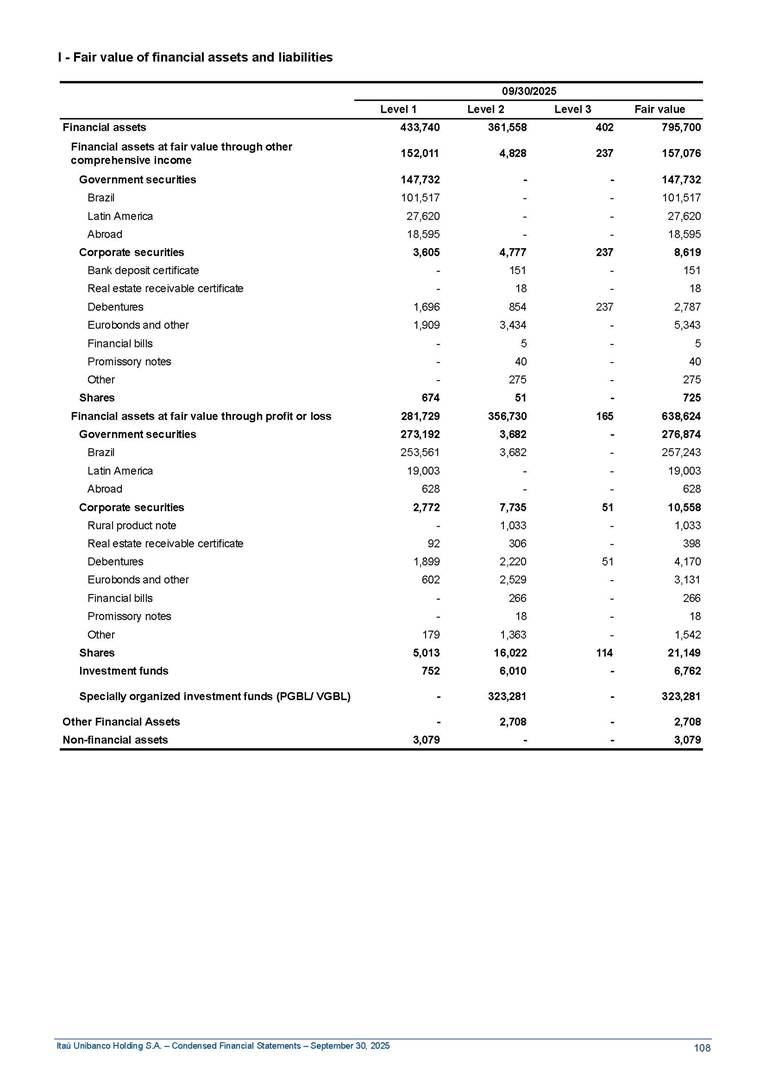 I - Fair value of financial assets and liabilities

| | 09/30/2025 | | | |
|---|---|---|---|---|
| | Level 1 | Level 2 | Level 3 | Fair value |
| Financial assets | 433,740 | 361,558 | 402 | 795,700 |
| Financial assets at fair value through other comprehensive income | 152,011 | 4,828 | 237 | 157,076 |
| Government securities | 147,732 | - | - | 147,732 |
| Brazil | 101,517 | - | - | 101,517 |
| Latin America | 27,620 | - | - | 27,620 |
| Abroad | 18,595 | - | - | 18,595 |
| Corporate securities | 3,605 | 4,777 | 237 | 8,619 |
| Bank deposit certificate | - | 151 | - | 151 |
| Real estate receivable certificate | - | 18 | - | 18 |
| Debentures | 1,696 | 854 | 237 | 2,787 |
| Eurobonds and other | 1,909 | 3,434 | - | 5,343 |
| Financial bills | - | 5 | - | 5 |
| Promissory notes | - | 40 | - | 40 |
| Other | - | 275 | - | 275 |
| Shares | 674 | 51 | - | 725 |
| Financial assets at fair value through profit or loss | 281,729 | 356,730 | 165 | 638,624 |
| Government securities | 273,192 | 3,682 | - | 276,874 |
| Brazil | 253,561 | 3,682 | - | 257,243 |
| Latin America | 19,003 | - | - | 19,003 |
| Abroad | 628 | - | - | 628 |
| Corporate securities | 2,772 | 7,735 | 51 | 10,558 |
| Rural product note | - | 1,033 | - | 1,033 |
| Real estate receivable certificate | 92 | 306 | - | 398 |
| Debentures | 1,899 | 2,220 | 51 | 4,170 |
| Eurobonds and other | 602 | 2,529 | - | 3,131 |
| Financial bills | - | 266 | - | 266 |
| Promissory notes | - | 18 | - | 18 |
| Other | 179 | 1,363 | - | 1,542 |
| Shares | 5,013 | 16,022 | 114 | 21,149 |
| Investment funds | 752 | 6,010 | - | 6,762 |
| Specially organized investment funds (PGBL/ VGBL) | - | 323,281 | - | 323,281 |
| Other Financial Assets | - | 2,708 | - | 2,708 |
| Non-financial assets | 3,079 | - | - | 3,079 |

Itaú Unibanco Holding S.A. – Condensed Financial Statements – September 30, 2025

108